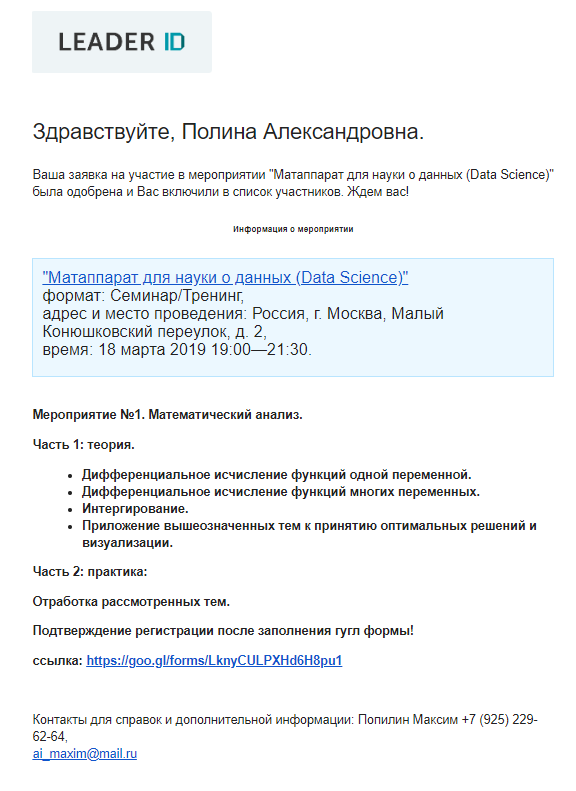 LEADER ID

Здравствуйте, Полина Александровна.

Ваша заявка на участие в мероприятии "Матаппарат для науки о данных (Data Science)" была одобрена и Вас включили в список участников. Ждем вас!

Информация о мероприятии

"Матаппарат для науки о данных (Data Science)"
формат: Семинар/Тренинг,
адрес и место проведения: Россия, г. Москва, Малый Конюшковский переулок, д. 2,
время: 18 марта 2019 19:00—21:30.

Мероприятие №1. Математический анализ.

Часть 1: теория.

- Дифференциальное исчисление функций одной переменной.
- Дифференциальное исчисление функций многих переменных.
- Интергирование.
- Приложение вышеозначенных тем к принятию оптимальных решений и визуализации.

Часть 2: практика:

Отработка рассмотренных тем.

Подтверждение регистрации после заполнения гугл формы!

ссылка: https://goo.gl/forms/LknyCULPXHd6H8pu1

Контакты для справок и дополнительной информации: Попилин Максим +7 (925) 229-62-64,
ai_maxim@mail.ru